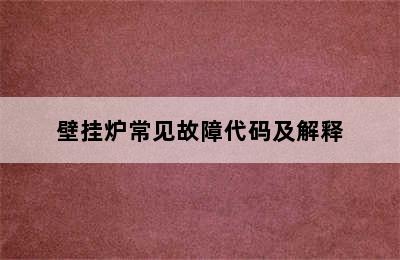 壁挂炉常见故障代码及解释